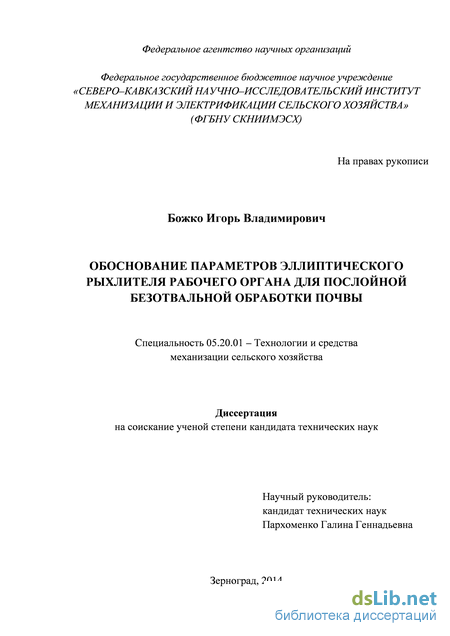 Федеральное агентство научных организаций

Федеральное государственное бюджетное научное учреждение «СЕВЕРО–КАВКАЗСКИЙ НАУЧНО–ИССЛЕДОВАТЕЛЬСКИЙ ИНСТИТУТ МЕХАНИЗАЦИИ И ЭЛЕКТРИФИКАЦИИ СЕЛЬСКОГО ХОЗЯЙСТВА» (ФГБНУ СКНИИМЭСХ)

На правах рукописи

Божко Игорь Владимирович

ОБОСНОВАНИЕ ПАРАМЕТРОВ ЭЛЛИПТИЧЕСКОГО РЫХЛИТЕЛЯ РАБОЧЕГО ОРГАНА ДЛЯ ПОСЛОЙНОЙ БЕЗОТВАЛЬНОЙ ОБРАБОТКИ ПОЧВЫ

Специальность 05.20.01 – Технологии и средства механизации сельского хозяйства

Диссертация
на соискание ученой степени кандидата технических наук

Научный руководитель:
кандидат технических наук
Пархоменко Галина Геннадьевна

Зерноград, 2014

dsLib.net
библиотека диссертаций